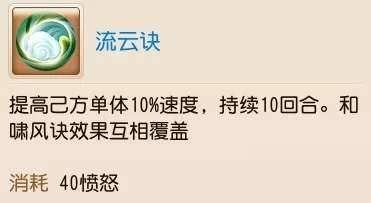 流云诀

提高己方单体10%速度，持续10回合。和啸风诀效果互相覆盖

消耗 40愤怒